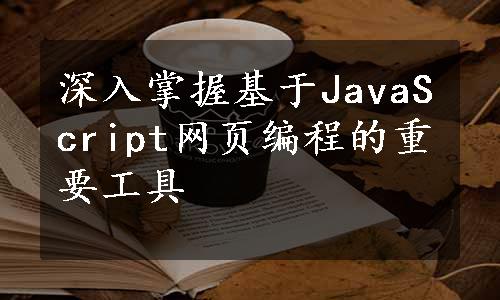 深入掌握基于JavaScript网页编程的重要工具